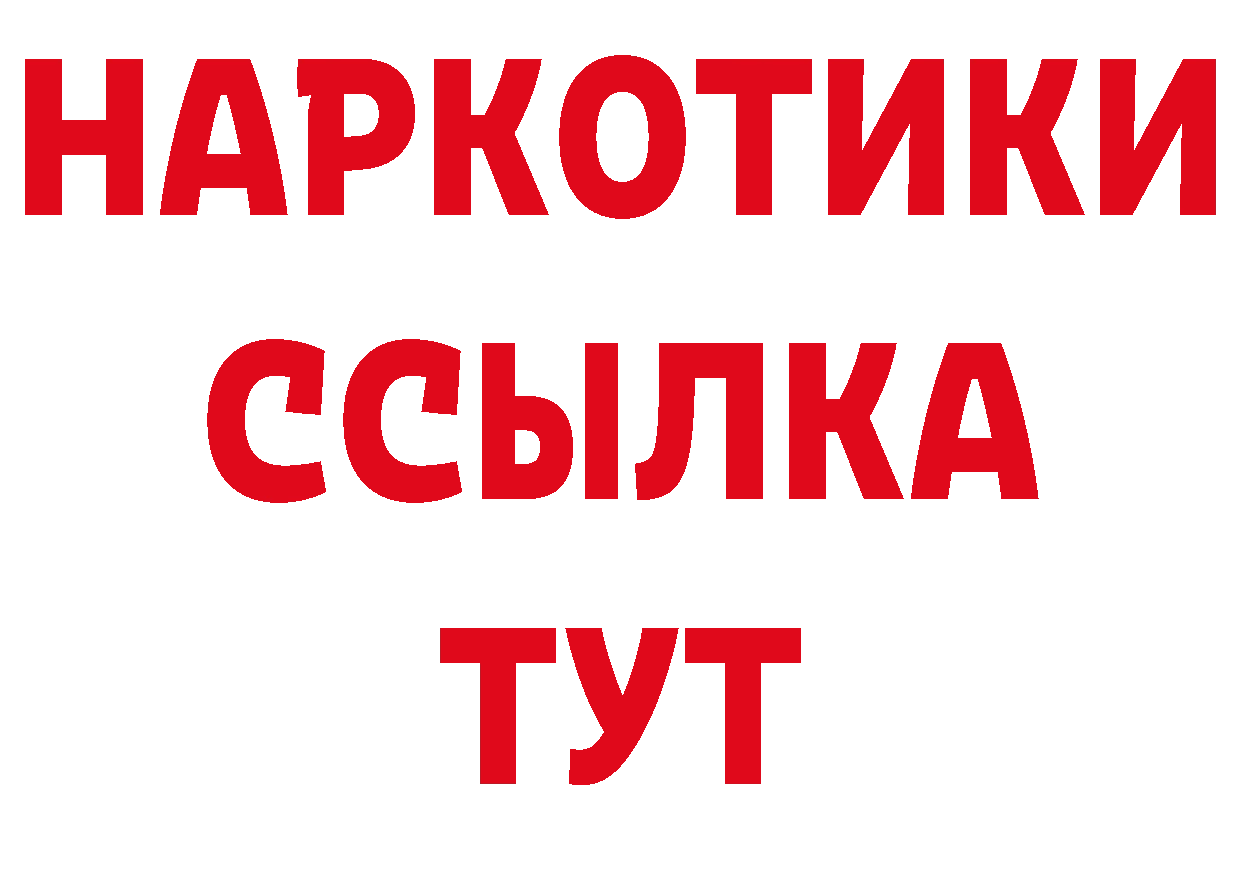 НАРКОТИКИ ССЫЛКА ТУТ